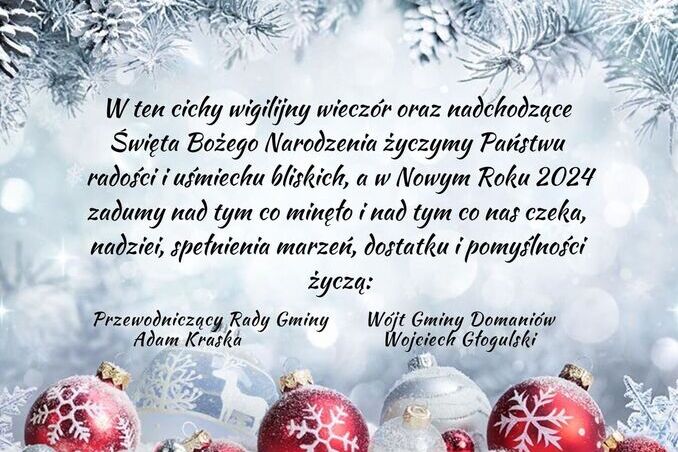 W ten cichy wigilijny wieczór oraz nadchodzące Święta Bożego Narodzenia życzymy Państwu radości i uśmiechu bliskich, a w Nowym Roku 2024 zadumy nad tym co minęło i nad tym co nas czeka, nadziei, spełnienia marzeń, dostatku i pomyślności

życzą:

Przewodniczący Rady Gminy
Adam Kraska

Wójt Gminy Domaniów
Wojciech Głogulski